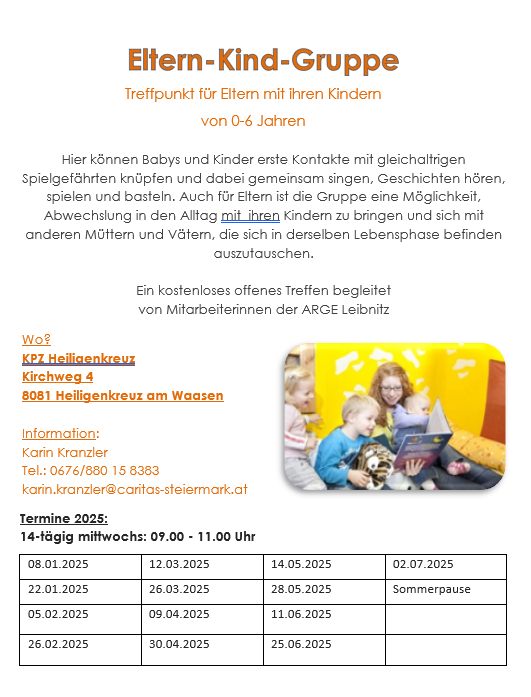 Eltern-Kind-Gruppe

Treffpunkt für Eltern mit ihren Kindern

von 0-6 Jahren

Hier können Babys und Kinder erste Kontakte mit gleichaltrigen Spielgefährten knüpfen und dabei gemeinsam singen, Geschichten hören, spielen und basteln. Auch für Eltern ist die Gruppe eine Möglichkeit, Abwechslung in den Alltag mit ihren Kindern zu bringen und sich mit anderen Müttern und Vätern, die sich in derselben Lebensphase befinden auszutauschen.

Ein kostenloses offenes Treffen begleitet von Mitarbeiterinnen der ARGE Leibnitz

Wo?
KPZ Heiligenkreuz
Kirchweg 4
8081 Heiligenkreuz am Waasen

Information:
Karin Kranzler
Tel.: 0676/880 15 8383
karin.kranzler@caritas-steiermark.at

Termine 2025:
14-tägig mittwochs: 09.00 - 11.00 Uhr

| 08.01.2025 | 12.03.2025 | 14.05.2025 | 02.07.2025 |
|---|---|---|---|
| 22.01.2025 | 26.03.2025 | 28.05.2025 | Sommerpause |
| 05.02.2025 | 09.04.2025 | 11.06.2025 | |
| 26.02.2025 | 30.04.2025 | 25.06.2025 | |